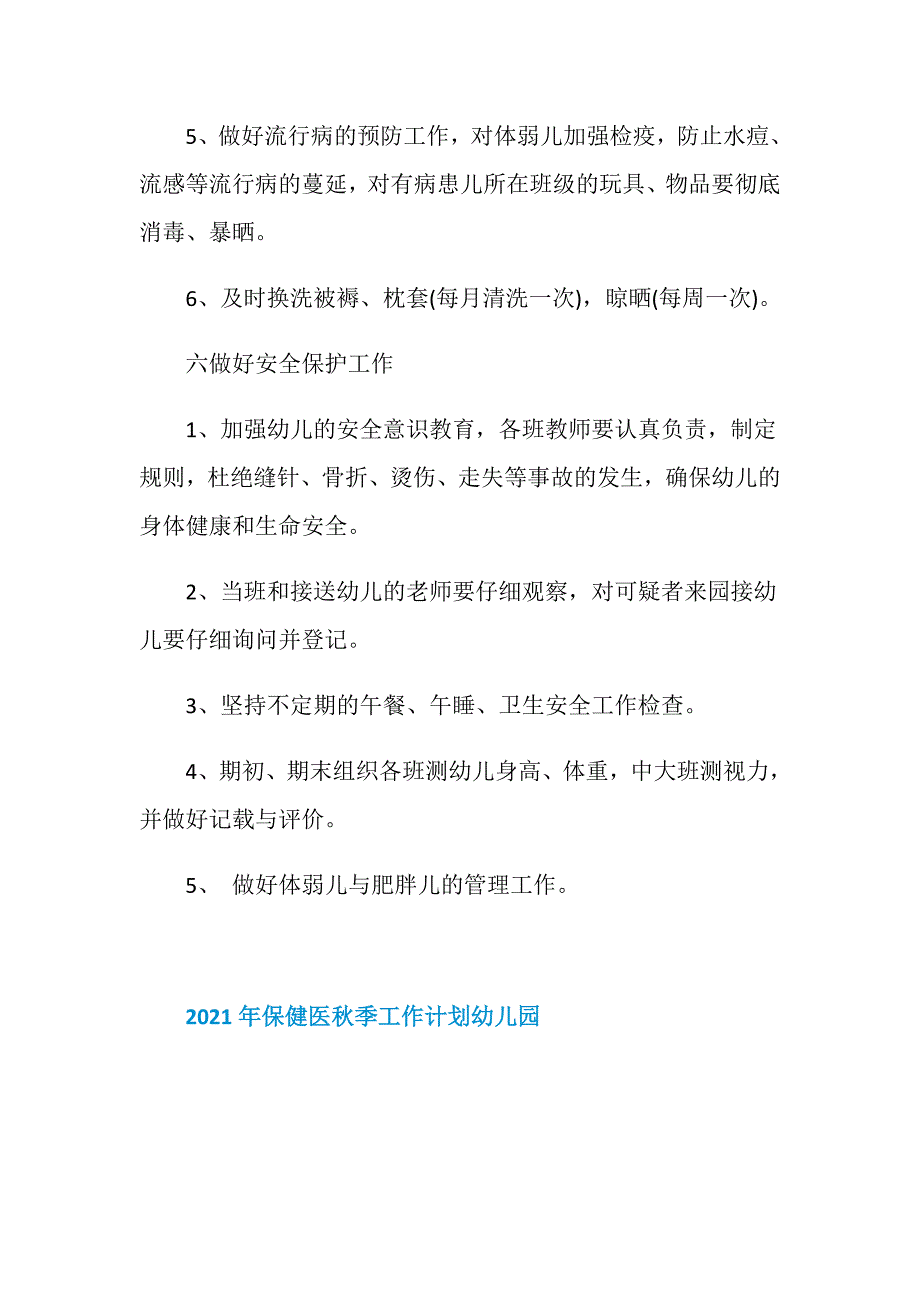 5、做好流行病的预防工作，对体弱儿加强检疫，防止水痘、流感等流行病的蔓延，对有病患儿所在班级的玩具、物品要彻底消毒、暴晒。

6、及时换洗被褥、枕套(每月清洗一次)，晾晒(每周一次)。

六做好安全保护工作

1、加强幼儿的安全意识教育，各班教师要认真负责，制定规则，杜绝缝针、骨折、烫伤、走失等事故的发生，确保幼儿的身体健康和生命安全。

2、当班和接送幼儿的老师要仔细观察，对可疑者来园接幼儿要仔细询问并登记。

3、坚持不定期的午餐、午睡、卫生安全工作检查。

4、期初、期末组织各班测幼儿身高、体重，中大班测视力，并做好记载与评价。

5、 做好体弱儿与肥胖儿的管理工作。

2021 年保健医秋季工作计划幼儿园